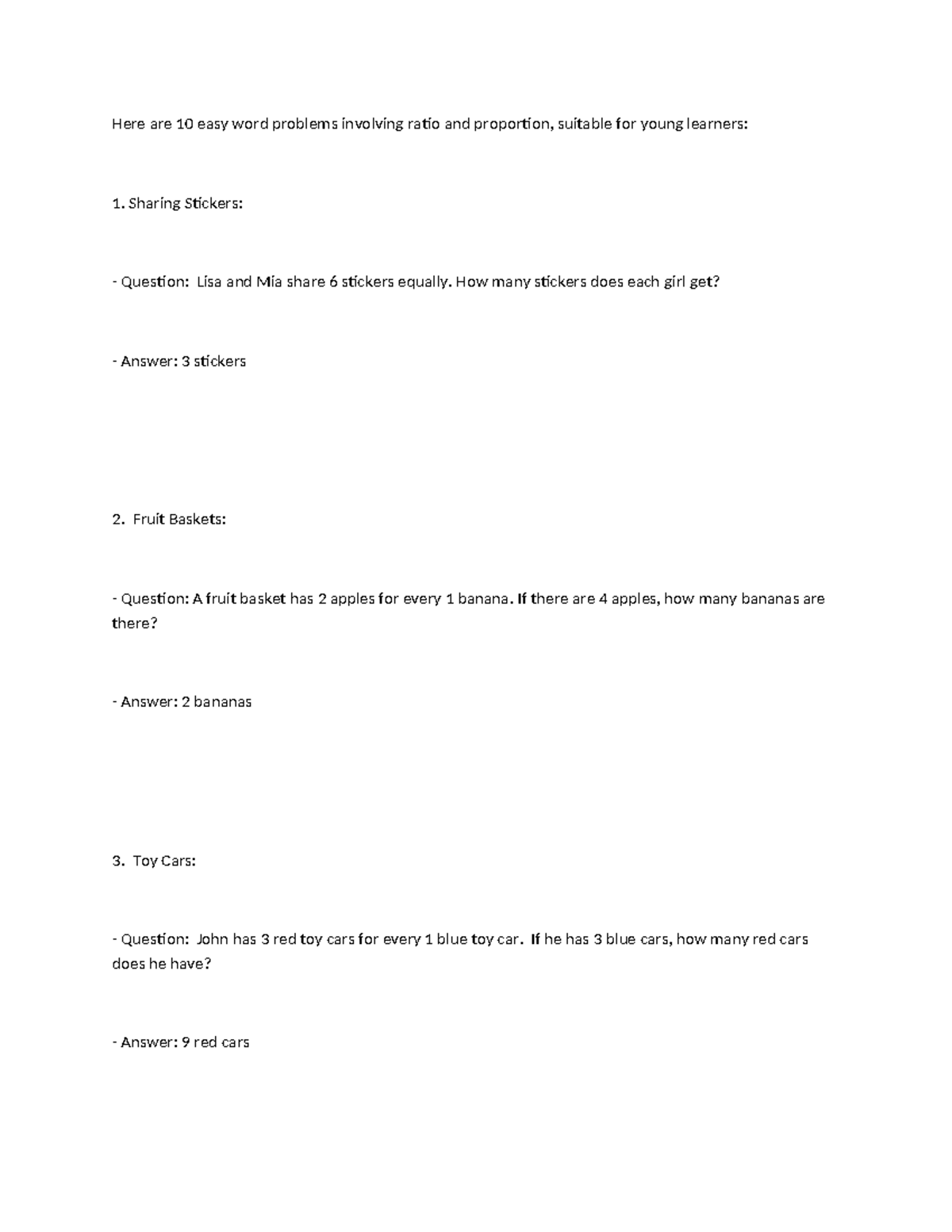 Here are 10 easy word problems involving ratio and proportion, suitable for young learners:

1. Sharing Stickers:

- Question:  Lisa and Mia share 6 stickers equally. How many stickers does each girl get?

- Answer: 3 stickers

2.  Fruit Baskets:

- Question: A fruit basket has 2 apples for every 1 banana. If there are 4 apples, how many bananas are there?

- Answer: 2 bananas

3.  Toy Cars:

- Question:  John has 3 red toy cars for every 1 blue toy car.  If he has 3 blue cars, how many red cars does he have?

- Answer: 9 red cars